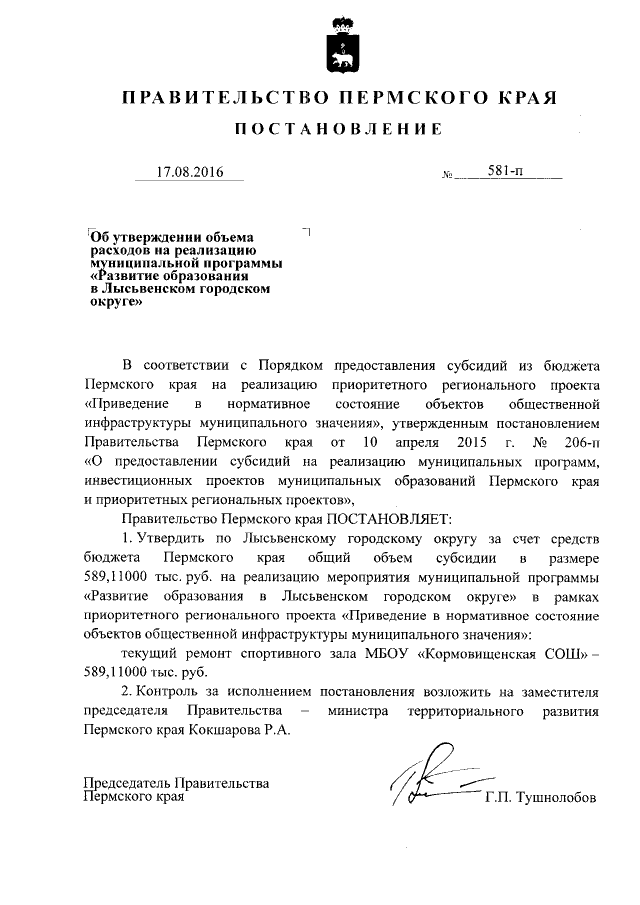 ПРАВИТЕЛЬСТВО ПЕРМСКОГО КРАЯ

ПОСТАНОВЛЕНИЕ

17.08.2016 № 581-п

Об утверждении объема расходов на реализацию муниципальной программы «Развитие образования в Лысьвенском городском округе»

В соответствии с Порядком предоставления субсидий из бюджета Пермского края на реализацию приоритетного регионального проекта «Приведение в нормативное состояние объектов общественной инфраструктуры муниципального значения», утвержденным постановлением Правительства Пермского края от 10 апреля 2015 г. № 206-п «О предоставлении субсидий на реализацию муниципальных программ, инвестиционных проектов муниципальных образований Пермского края и приоритетных региональных проектов»,

Правительство Пермского края ПОСТАНОВЛЯЕТ:

1. Утвердить по Лысьвенскому городскому округу за счет средств бюджета Пермского края общий объем субсидии в размере 589,11000 тыс. руб. на реализацию мероприятия муниципальной программы «Развитие образования в Лысьвенском городском округе» в рамках приоритетного регионального проекта «Приведение в нормативное состояние объектов общественной инфраструктуры муниципального значения»:

текущий ремонт спортивного зала МБОУ «Кормовищенская СОШ» – 589,11000 тыс. руб.

2. Контроль за исполнением постановления возложить на заместителя председателя Правительства – министра территориального развития Пермского края Кокшарова Р.А.

Председатель Правительства Пермского края Г.П. Тушнолобов